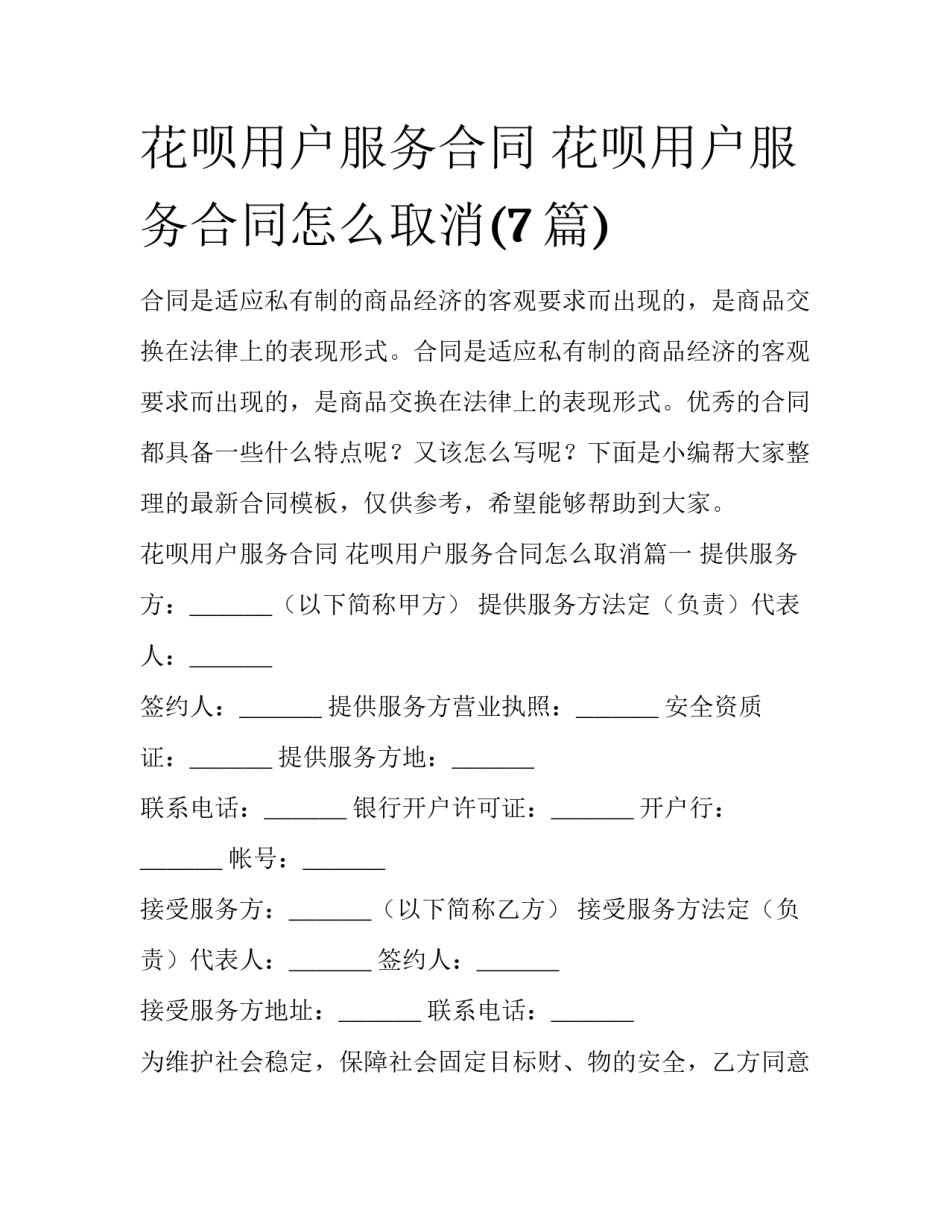 花呗用户服务合同 花呗用户服务合同怎么取消(7 篇)

合同是适应私有制的商品经济的客观要求而出现的，是商品交换在法律上的表现形式。合同是适应私有制的商品经济的客观要求而出现的，是商品交换在法律上的表现形式。优秀的合同都具备一些什么特点呢？又该怎么写呢？下面是小编帮大家整理的最新合同模板，仅供参考，希望能够帮助到大家。

花呗用户服务合同 花呗用户服务合同怎么取消篇一 提供服务方：_______（以下简称甲方） 提供服务方法定（负责）代表人：_______

签约人：_______ 提供服务方营业执照：_______ 安全资质证：_______ 提供服务方地：_______

联系电话：_______ 银行开户许可证：_______ 开户行：_______ 帐号：_______

接受服务方：_______（以下简称乙方） 接受服务方法定（负责）代表人：_______ 签约人：_______

接受服务方地址：_______ 联系电话：_______

为维护社会稳定，保障社会固定目标财、物的安全，乙方同意